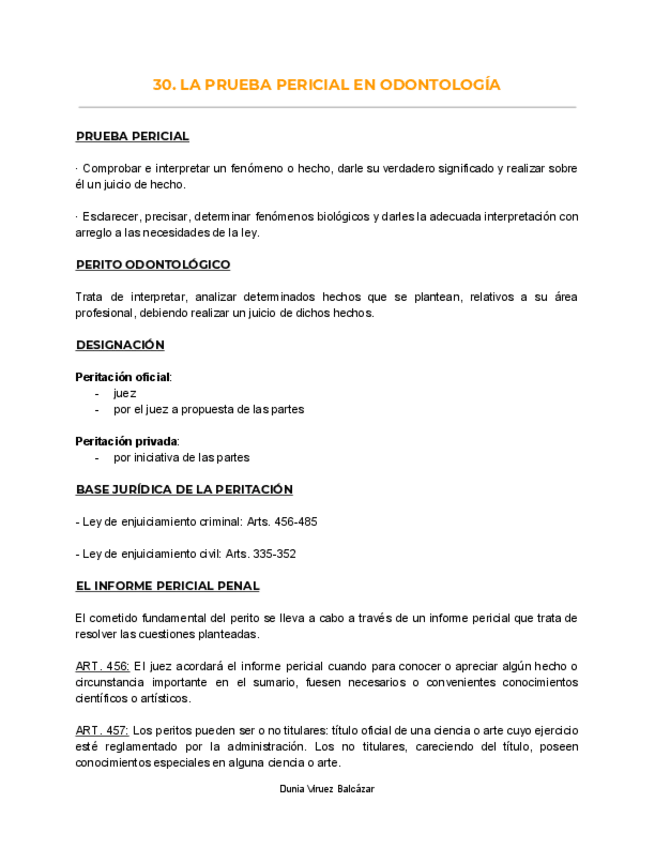 30. LA PRUEBA PERICIAL EN ODONTOLOGÍA

PRUEBA PERICIAL

· Comprobar e interpretar un fenómeno o hecho, darle su verdadero significado y realizar sobre él un juicio de hecho.

· Esclarecer, precisar, determinar fenómenos biológicos y darles la adecuada interpretación con arreglo a las necesidades de la ley.

PERITO ODONTOLÓGICO

Trata de interpretar, analizar determinados hechos que se plantean, relativos a su área profesional, debiendo realizar un juicio de dichos hechos.

DESIGNACIÓN

Peritación oficial:
- juez
- por el juez a propuesta de las partes

Peritación privada:
- por iniciativa de las partes

BASE JURÍDICA DE LA PERITACIÓN

- Ley de enjuiciamiento criminal: Arts. 456-485

- Ley de enjuiciamiento civil: Arts. 335-352

EL INFORME PERICIAL PENAL

El cometido fundamental del perito se lleva a cabo a través de un informe pericial que trata de resolver las cuestiones planteadas.

ART. 456: El juez acordará el informe pericial cuando para conocer o apreciar algún hecho o circunstancia importante en el sumario, fuesen necesarios o convenientes conocimientos científicos o artísticos.

ART. 457: Los peritos pueden ser o no titulares: título oficial de una ciencia o arte cuyo ejercicio esté reglamentado por la administración. Los no titulares, careciendo del título, poseen conocimientos especiales en alguna ciencia o arte.

Dunia Viruez Balcázar